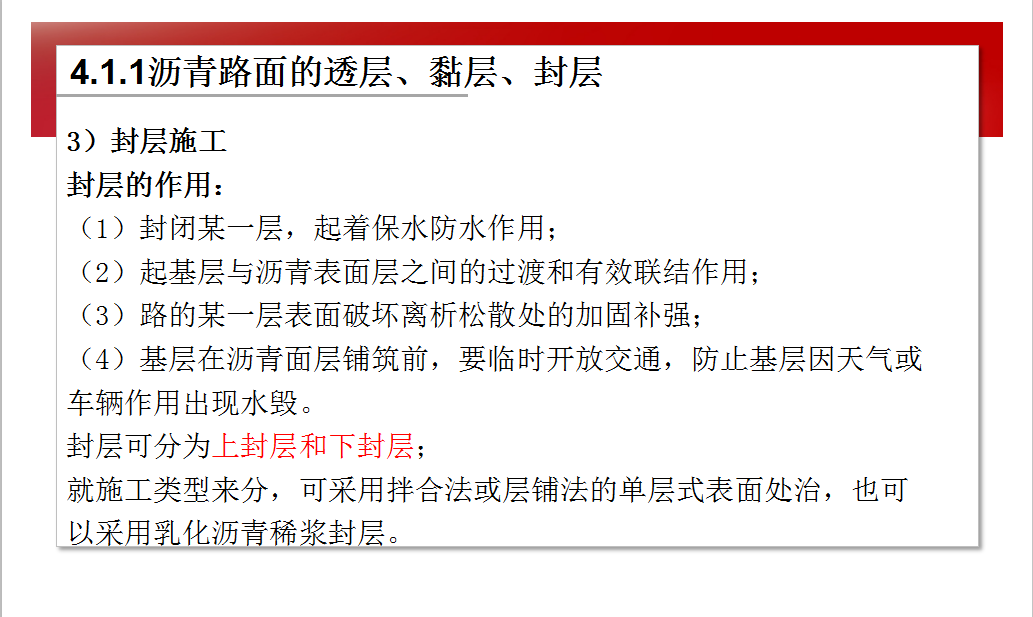 4.1.1沥青路面的透层、黏层、封层

3）封层施工
封层的作用：
（1）封闭某一层，起着保水防水作用；
（2）起基层与沥青表面层之间的过渡和有效联结作用；
（3）路的某一层表面破坏离析松散处的加固补强；
（4）基层在沥青面层铺筑前，要临时开放交通，防止基层因天气或车辆作用出现水毁。
封层可分为上封层和下封层；
就施工类型来分，可采用拌合法或层铺法的单层式表面处治，也可以采用乳化沥青稀浆封层。